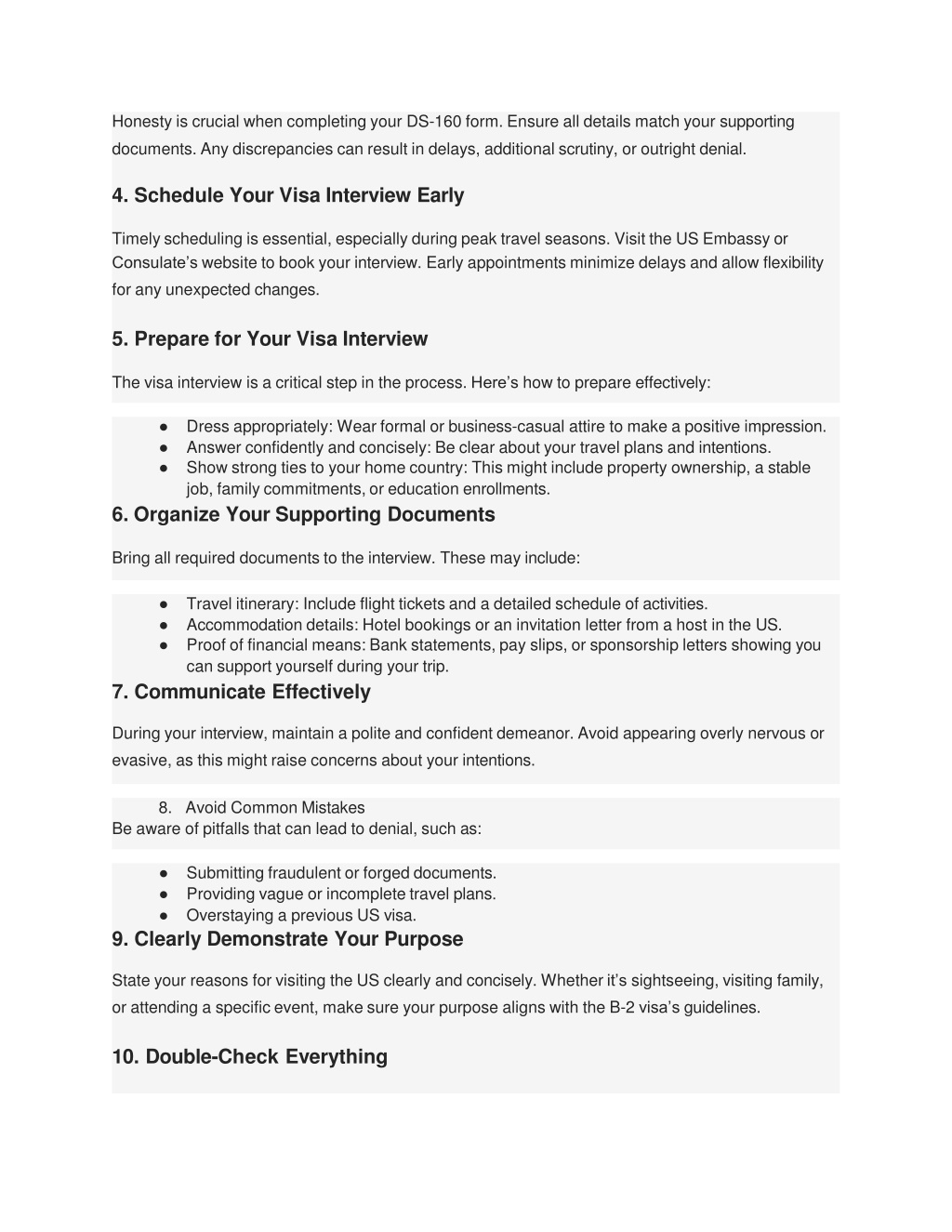 Honesty is crucial when completing your DS-160 form. Ensure all details match your supporting documents. Any discrepancies can result in delays, additional scrutiny, or outright denial.

4. Schedule Your Visa Interview Early

Timely scheduling is essential, especially during peak travel seasons. Visit the US Embassy or Consulate's website to book your interview. Early appointments minimize delays and allow flexibility for any unexpected changes.

5. Prepare for Your Visa Interview

The visa interview is a critical step in the process. Here's how to prepare effectively:

● Dress appropriately: Wear formal or business-casual attire to make a positive impression.
● Answer confidently and concisely: Be clear about your travel plans and intentions.
● Show strong ties to your home country: This might include property ownership, a stable job, family commitments, or education enrollments.

6. Organize Your Supporting Documents

Bring all required documents to the interview. These may include:

● Travel itinerary: Include flight tickets and a detailed schedule of activities.
● Accommodation details: Hotel bookings or an invitation letter from a host in the US.
● Proof of financial means: Bank statements, pay slips, or sponsorship letters showing you can support yourself during your trip.

7. Communicate Effectively

During your interview, maintain a polite and confident demeanor. Avoid appearing overly nervous or evasive, as this might raise concerns about your intentions.

8. Avoid Common Mistakes
Be aware of pitfalls that can lead to denial, such as:

● Submitting fraudulent or forged documents.
● Providing vague or incomplete travel plans.
● Overstaying a previous US visa.

9. Clearly Demonstrate Your Purpose

State your reasons for visiting the US clearly and concisely. Whether it's sightseeing, visiting family, or attending a specific event, make sure your purpose aligns with the B-2 visa's guidelines.

10. Double-Check Everything